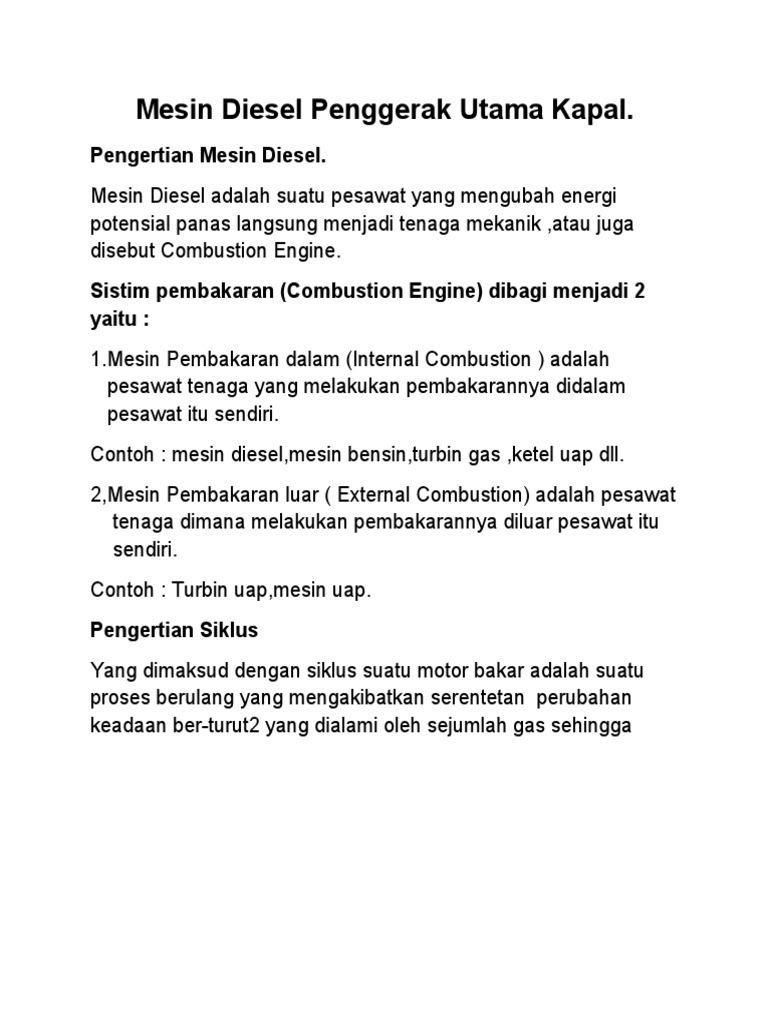 Mesin Diesel Penggerak Utama Kapal.

Pengertian Mesin Diesel.

Mesin Diesel adalah suatu pesawat yang mengubah energi potensial panas langsung menjadi tenaga mekanik ,atau juga disebut Combustion Engine.

Sistim pembakaran (Combustion Engine) dibagi menjadi 2 yaitu :

1.Mesin Pembakaran dalam (Internal Combustion ) adalah pesawat tenaga yang melakukan pembakarannya didalam pesawat itu sendiri.

Contoh : mesin diesel,mesin bensin,turbin gas ,ketel uap dll.

2,Mesin Pembakaran luar ( External Combustion) adalah pesawat tenaga dimana melakukan pembakarannya diluar pesawat itu sendiri.

Contoh : Turbin uap,mesin uap.

Pengertian Siklus

Yang dimaksud dengan siklus suatu motor bakar adalah suatu proses berulang yang mengakibatkan serentetan perubahan keadaan ber-turut2 yang dialami oleh sejumlah gas sehingga